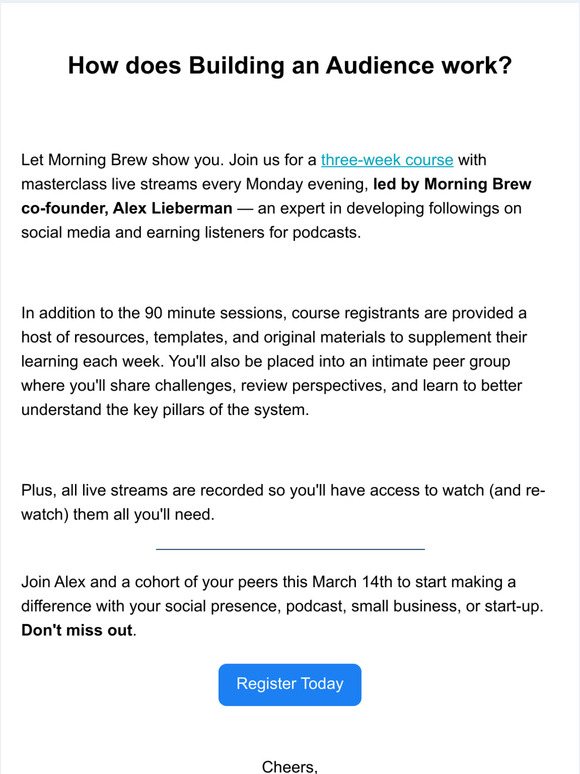 How does Building an Audience work?

Let Morning Brew show you. Join us for a three-week course with masterclass live streams every Monday evening, led by Morning Brew co-founder, Alex Lieberman — an expert in developing followings on social media and earning listeners for podcasts.

In addition to the 90 minute sessions, course registrants are provided a host of resources, templates, and original materials to supplement their learning each week. You'll also be placed into an intimate peer group where you'll share challenges, review perspectives, and learn to better understand the key pillars of the system.

Plus, all live streams are recorded so you'll have access to watch (and re-watch) them all you'll need.

Join Alex and a cohort of your peers this March 14th to start making a difference with your social presence, podcast, small business, or start-up. Don't miss out.

Register Today

Cheers,